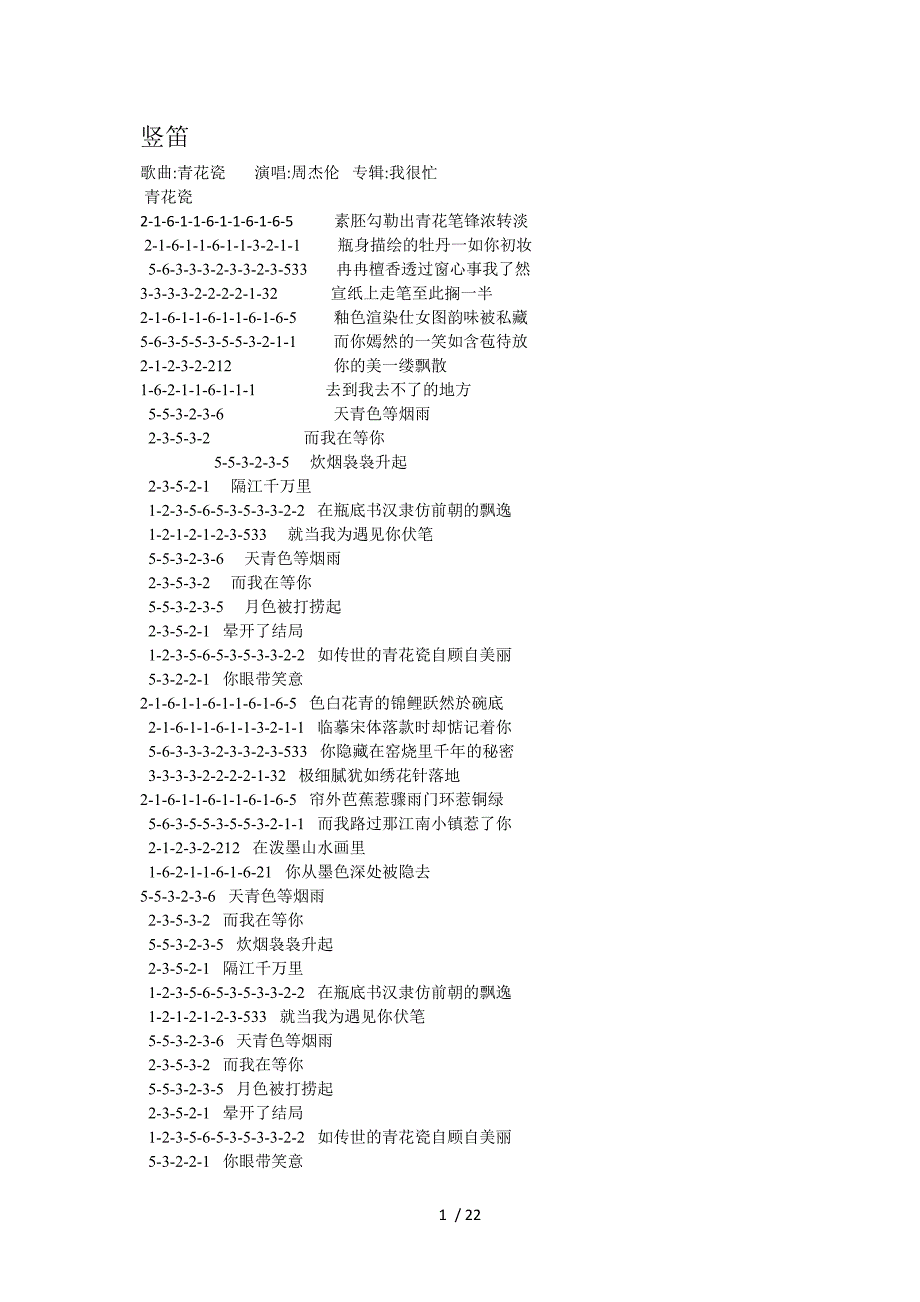 竖笛

歌曲:青花瓷　　演唱:周杰伦　专辑:我很忙

青花瓷

2-1-6-1-1-6-1-1-6-1-6-5　　素胚勾勒出青花笔锋浓转淡

2-1-6-1-1-6-1-1-3-2-1-1　　瓶身描绘的牡丹一如你初妆

5-6-3-3-3-2-3-3-2-3-533　　冉冉檀香透过窗心事我了然

3-3-3-3-2-2-2-2-1-32　　宣纸上走笔至此搁一半

2-1-6-1-1-6-1-1-6-1-6-5　　釉色渲染仕女图韵味被私藏

5-6-3-5-5-3-5-5-3-2-1-1　　而你嫣然的一笑如含苞待放

2-1-2-3-2-212　　你的美一缕飘散

1-6-2-1-1-6-1-1-1　　去到我去不了的地方

5-5-3-2-3-6　　天青色等烟雨

2-3-5-3-2　　而我在等你

5-5-3-2-3-5　炊烟袅袅升起

2-3-5-2-1　隔江千万里

1-2-3-5-6-5-3-5-3-3-2-2　在瓶底书汉隶仿前朝的飘逸

1-2-1-2-1-2-3-533　就当我为遇见你伏笔

5-5-3-2-3-6　天青色等烟雨

2-3-5-3-2　而我在等你

5-5-3-2-3-5　月色被打捞起

2-3-5-2-1　晕开了结局

1-2-3-5-6-5-3-5-3-3-2-2　如传世的青花瓷自顾自美丽

5-3-2-2-1　你眼带笑意

2-1-6-1-1-6-1-1-6-1-6-5　色白花青的锦鲤跃然於碗底

2-1-6-1-1-6-1-1-3-2-1-1　临摹宋体落款时却惦记着你

5-6-3-3-3-2-3-3-2-3-533　你隐藏在窑烧里千年的秘密

3-3-3-3-2-2-2-2-1-32　极细腻犹如绣花针落地

2-1-6-1-1-6-1-1-6-1-6-5　帘外芭蕉惹骤雨门环惹铜绿

5-6-3-5-5-3-5-5-3-2-1-1　而我路过那江南小镇惹了你

2-1-2-3-2-212　在泼墨山水画里

1-6-2-1-1-6-1-6-21　你从墨色深处被隐去

5-5-3-2-3-6　天青色等烟雨

2-3-5-3-2　而我在等你

5-5-3-2-3-5　炊烟袅袅升起

2-3-5-2-1　隔江千万里

1-2-3-5-6-5-3-5-3-3-2-2　在瓶底书汉隶仿前朝的飘逸

1-2-1-2-1-2-3-533　就当我为遇见你伏笔

5-5-3-2-3-6　天青色等烟雨

2-3-5-3-2　而我在等你

5-5-3-2-3-5　月色被打捞起

2-3-5-2-1　晕开了结局

1-2-3-5-6-5-3-5-3-3-2-2　如传世的青花瓷自顾自美丽

5-3-2-2-1　你眼带笑意

1 / 22